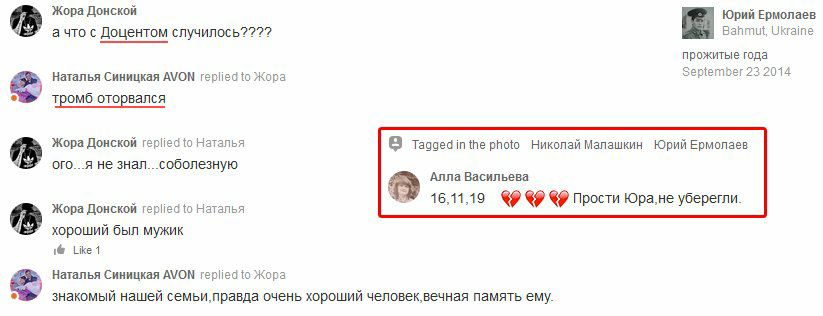 Жора Донской
а что с Доцентом случилось????

Наталья Синицкая AVON replied to Жора
тромб оторвался

Жора Донской replied to Наталья
ого...я не знал...соболезную

Жора Донской replied to Наталья
хороший был мужик
Like 1

Наталья Синицкая AVON replied to Жора
знакомый нашей семьи,правда очень хороший человек,вечная память ему.

Юрий Ермолаев
Bahmut, Ukraine
прожитые года
September 23 2014

Tagged in the photo Николай Малашкин Юрий Ермолаев

Алла Васильева
16,11,19 💔💔💔 Прости Юра,не уберегли.